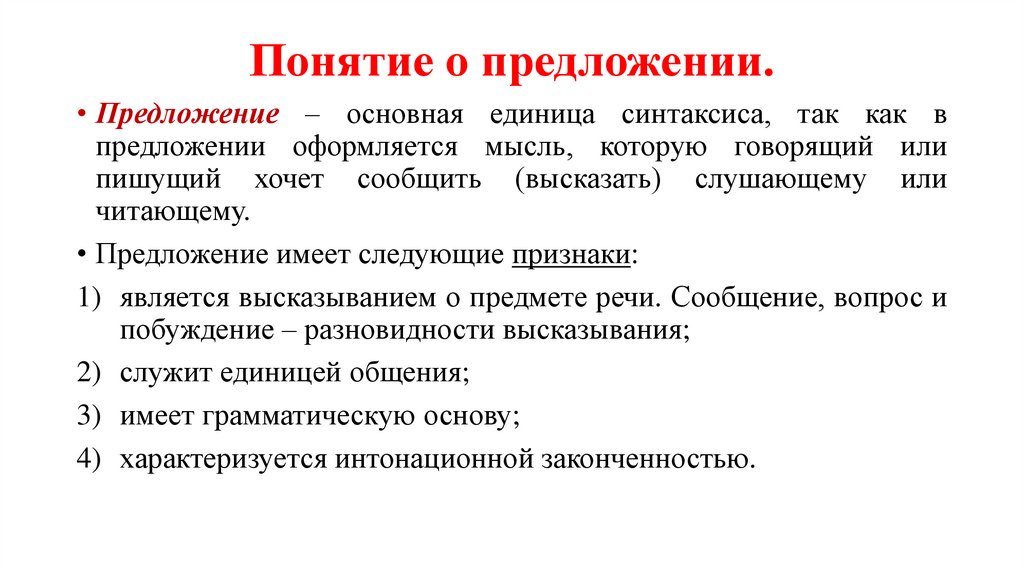 Понятие о предложении.

• Предложение – основная единица синтаксиса, так как в предложении оформляется мысль, которую говорящий или пишущий хочет сообщить (высказать) слушающему или читающему.

• Предложение имеет следующие признаки:

1) является высказыванием о предмете речи. Сообщение, вопрос и побуждение – разновидности высказывания;

2) служит единицей общения;

3) имеет грамматическую основу;

4) характеризуется интонационной законченностью.